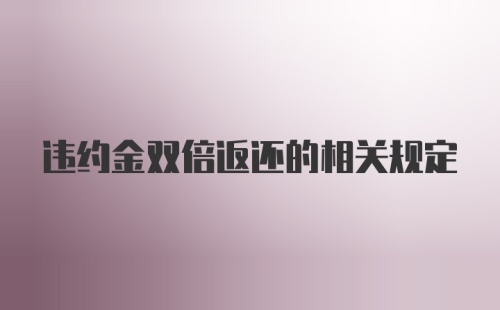 违约金双倍返还的相关规定